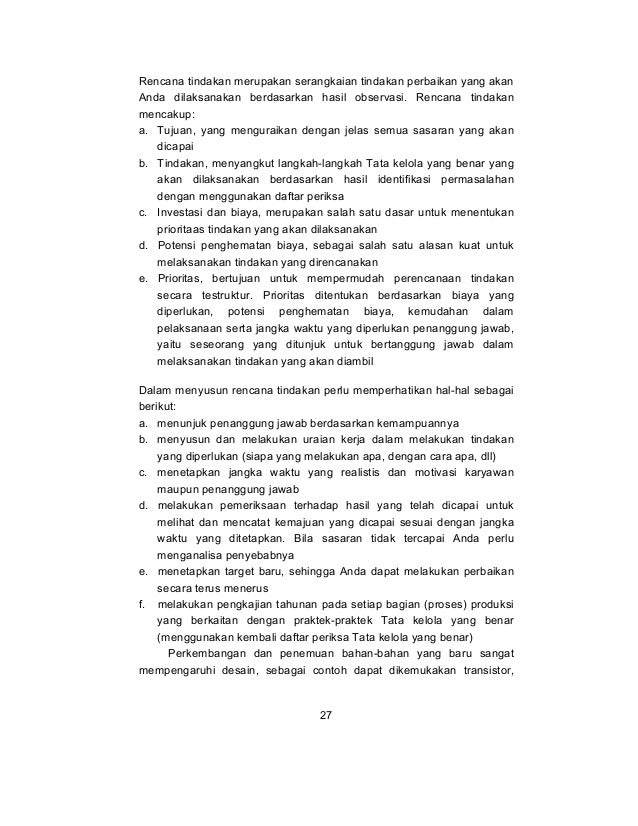 Rencana tindakan merupakan serangkaian tindakan perbaikan yang akan Anda dilaksanakan berdasarkan hasil observasi. Rencana tindakan mencakup:
a. Tujuan, yang menguraikan dengan jelas semua sasaran yang akan dicapai
b. Tindakan, menyangkut langkah-langkah Tata kelola yang benar yang akan dilaksanakan berdasarkan hasil identifikasi permasalahan dengan menggunakan daftar periksa
c. Investasi dan biaya, merupakan salah satu dasar untuk menentukan prioritaas tindakan yang akan dilaksanakan
d. Potensi penghematan biaya, sebagai salah satu alasan kuat untuk melaksanakan tindakan yang direncanakan
e. Prioritas, bertujuan untuk mempermudah perencanaan tindakan secara testruktur. Prioritas ditentukan berdasarkan biaya yang diperlukan, potensi penghematan biaya, kemudahan dalam pelaksanaan serta jangka waktu yang diperlukan penanggung jawab, yaitu seseorang yang ditunjuk untuk bertanggung jawab dalam melaksanakan tindakan yang akan diambil

Dalam menyusun rencana tindakan perlu memperhatikan hal-hal sebagai berikut:
a. menunjuk penanggung jawab berdasarkan kemampuannya
b. menyusun dan melakukan uraian kerja dalam melakukan tindakan yang diperlukan (siapa yang melakukan apa, dengan cara apa, dll)
c. menetapkan jangka waktu yang realistis dan motivasi karyawan maupun penanggung jawab
d. melakukan pemeriksaan terhadap hasil yang telah dicapai untuk melihat dan mencatat kemajuan yang dicapai sesuai dengan jangka waktu yang ditetapkan. Bila sasaran tidak tercapai Anda perlu menganalisa penyebabnya
e. menetapkan target baru, sehingga Anda dapat melakukan perbaikan secara terus menerus
f. melakukan pengkajian tahunan pada setiap bagian (proses) produksi yang berkaitan dengan praktek-praktek Tata kelola yang benar (menggunakan kembali daftar periksa Tata kelola yang benar)

Perkembangan dan penemuan bahan-bahan yang baru sangat mempengaruhi desain, sebagai contoh dapat dikemukakan transistor,

27